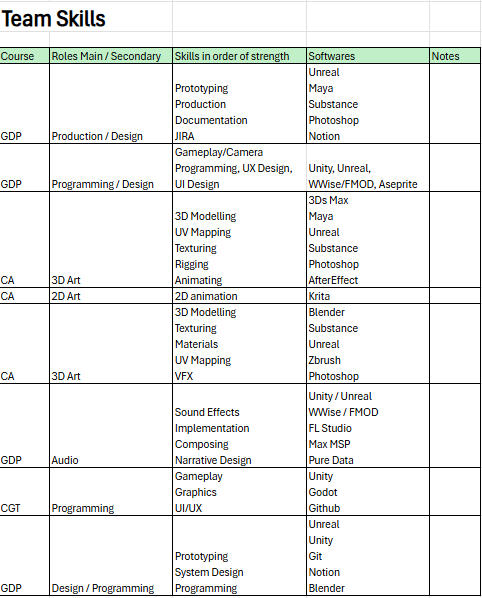 Team Skills

| Course | Roles Main / Secondary | Skills in order of strength | Softwares | Notes |
|---|---|---|---|---|
| GDP | Production / Design | Prototyping Production Documentation JIRA | Unreal Maya Substance Photoshop Notion | |
| GDP | Programming / Design | Gameplay/Camera Programming, UX Design, UI Design | Unity, Unreal, WWise/FMOD, Aseprite | |
| CA | 3D Art | 3D Modelling UV Mapping Texturing Rigging Animating | 3Ds Max Maya Unreal Substance Photoshop AfterEffect | |
| CA | 2D Art | 2D animation | Krita | |
| CA | 3D Art | 3D Modelling Texturing Materials UV Mapping VFX | Blender Substance Unreal Zbrush Photoshop | |
| GDP | Audio | Sound Effects Implementation Composing Narrative Design | Unity / Unreal WWise / FMOD FL Studio Max MSP Pure Data | |
| CGT | Programming | Gameplay Graphics UI/UX | Unity Godot Github | |
| GDP | Design / Programming | Prototyping System Design Programming | Unreal Unity Git Notion Blender | |